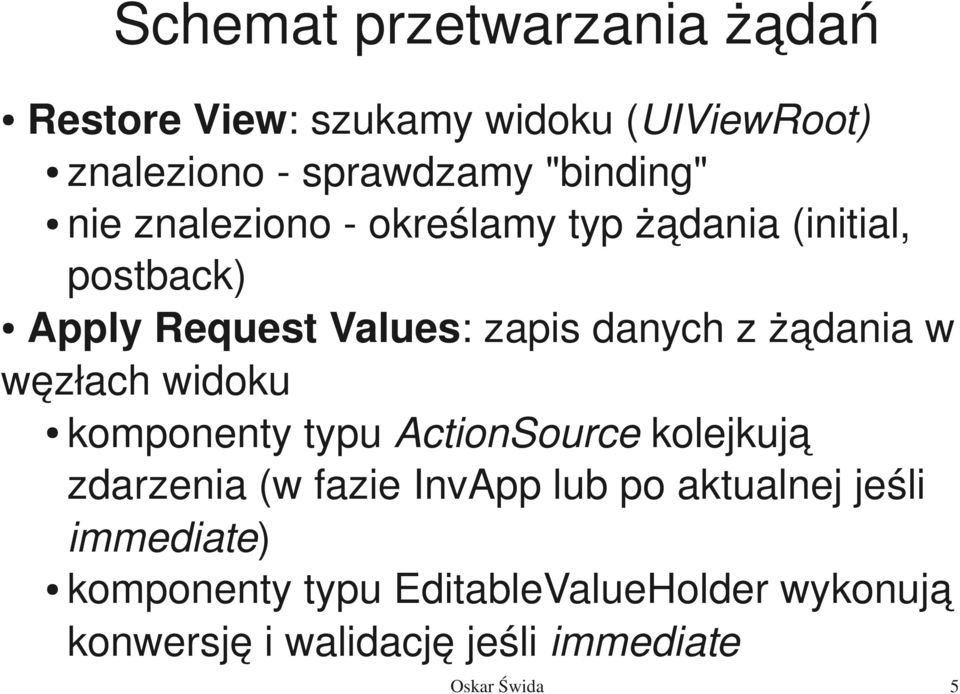 Schemat przetwarzania żądań

• Restore View: szukamy widoku (UIViewRoot)
• znaleziono - sprawdzamy "binding"
• nie znaleziono - określamy typ żądania (initial, postback)
• Apply Request Values: zapis danych z żądania w węzłach widoku
• komponenty typu ActionSource kolejkują zdarzenia (w fazie InvApp lub po aktualnej jeśli immediate)
• komponenty typu EditableValueHolder wykonują konwersję i walidację jeśli immediate

Oskar Świda 5